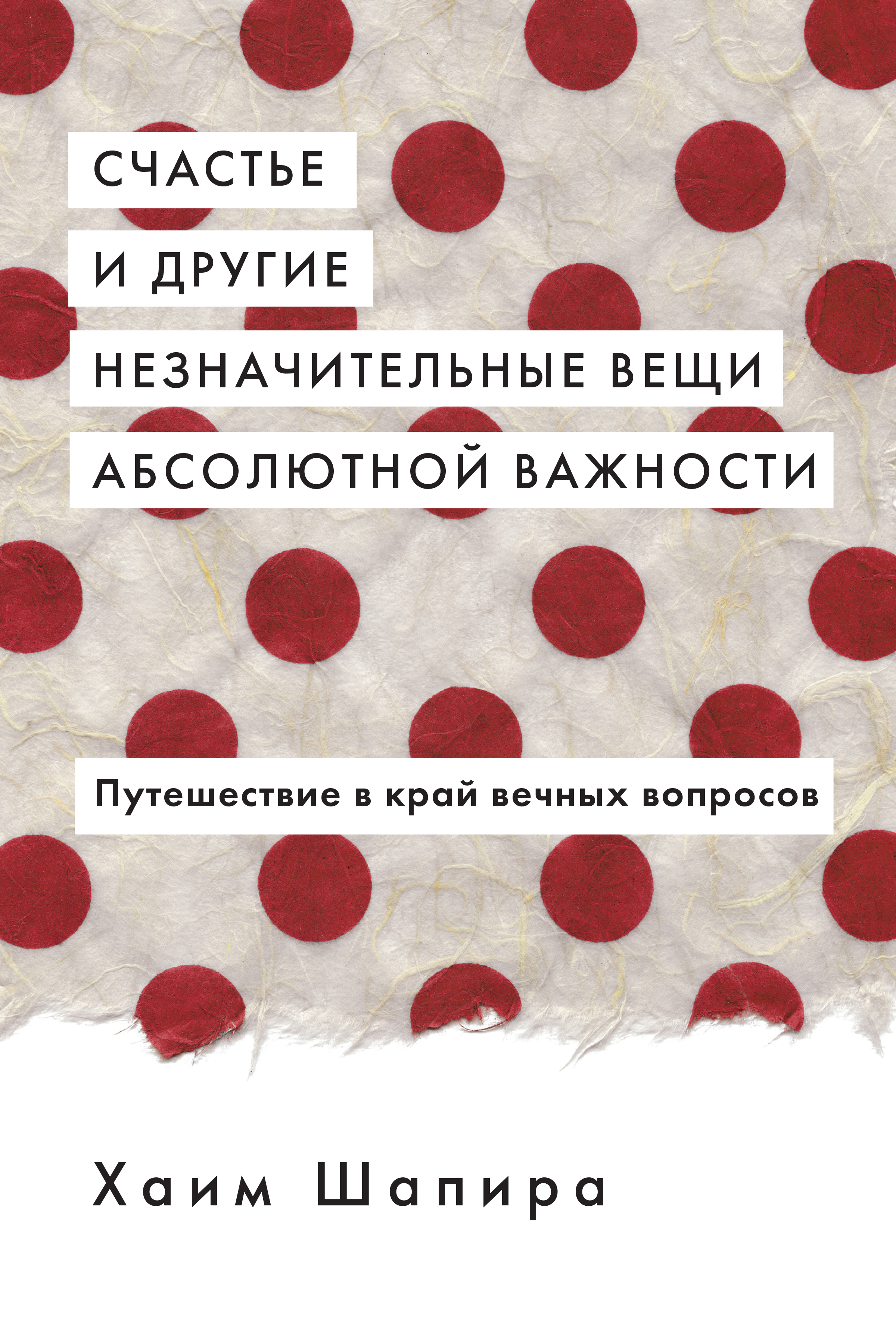 СЧАСТЬЕ
И ДРУГИЕ
НЕЗНАЧИТЕЛЬНЫЕ ВЕЩИ
АБСОЛЮТНОЙ ВАЖНОСТИ

Путешествие в край вечных вопросов

Хаим Шапира